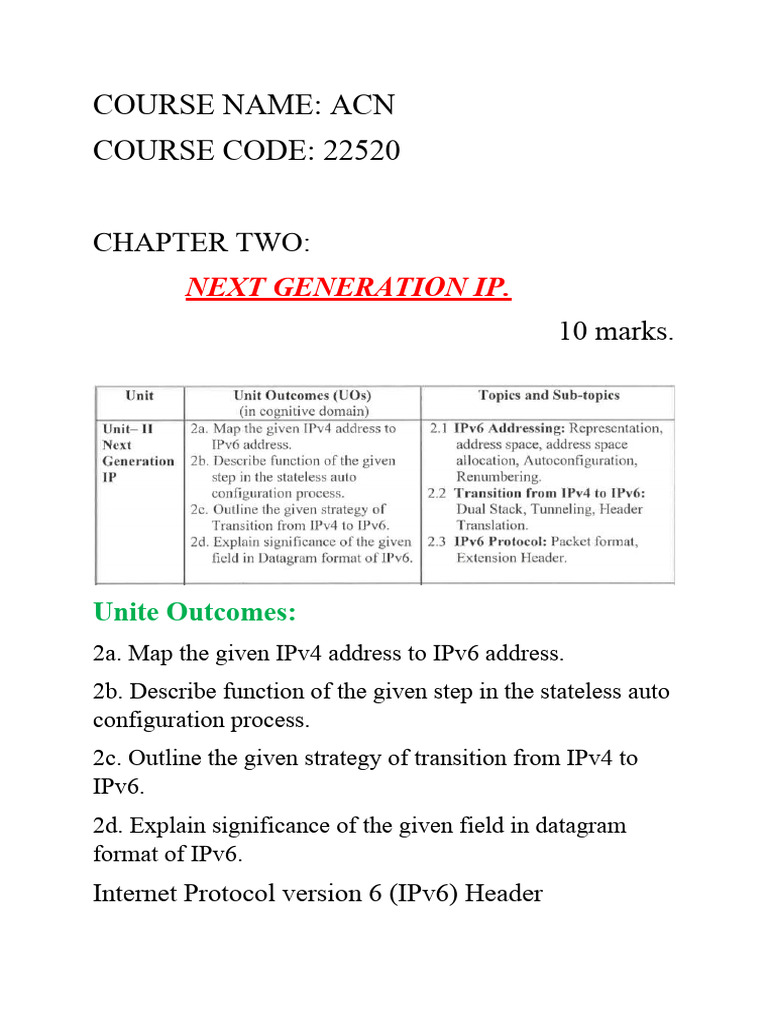 COURSE NAME: ACN
COURSE CODE: 22520

CHAPTER TWO:

NEXT GENERATION IP.

10 marks.

| Unit | Unit Outcomes (UOs) (in cognitive domain) | Topics and Sub-topics |
|---|---|---|
| Unit– II Next Generation IP | 2a. Map the given IPv4 address to IPv6 address. 2b. Describe function of the given step in the stateless auto configuration process. 2c. Outline the given strategy of Transition from IPv4 to IPv6. 2d. Explain significance of the given field in Datagram format of IPv6. | 2.1 IPv6 Addressing: Representation, address space, address space allocation, Autoconfiguration, Renumbering. 2.2 Transition from IPv4 to IPv6: Dual Stack, Tunneling, Header Translation. 2.3 IPv6 Protocol: Packet format, Extension Header. |

Unite Outcomes:

2a. Map the given IPv4 address to IPv6 address.

2b. Describe function of the given step in the stateless auto configuration process.

2c. Outline the given strategy of transition from IPv4 to IPv6.

2d. Explain significance of the given field in datagram format of IPv6.

Internet Protocol version 6 (IPv6) Header